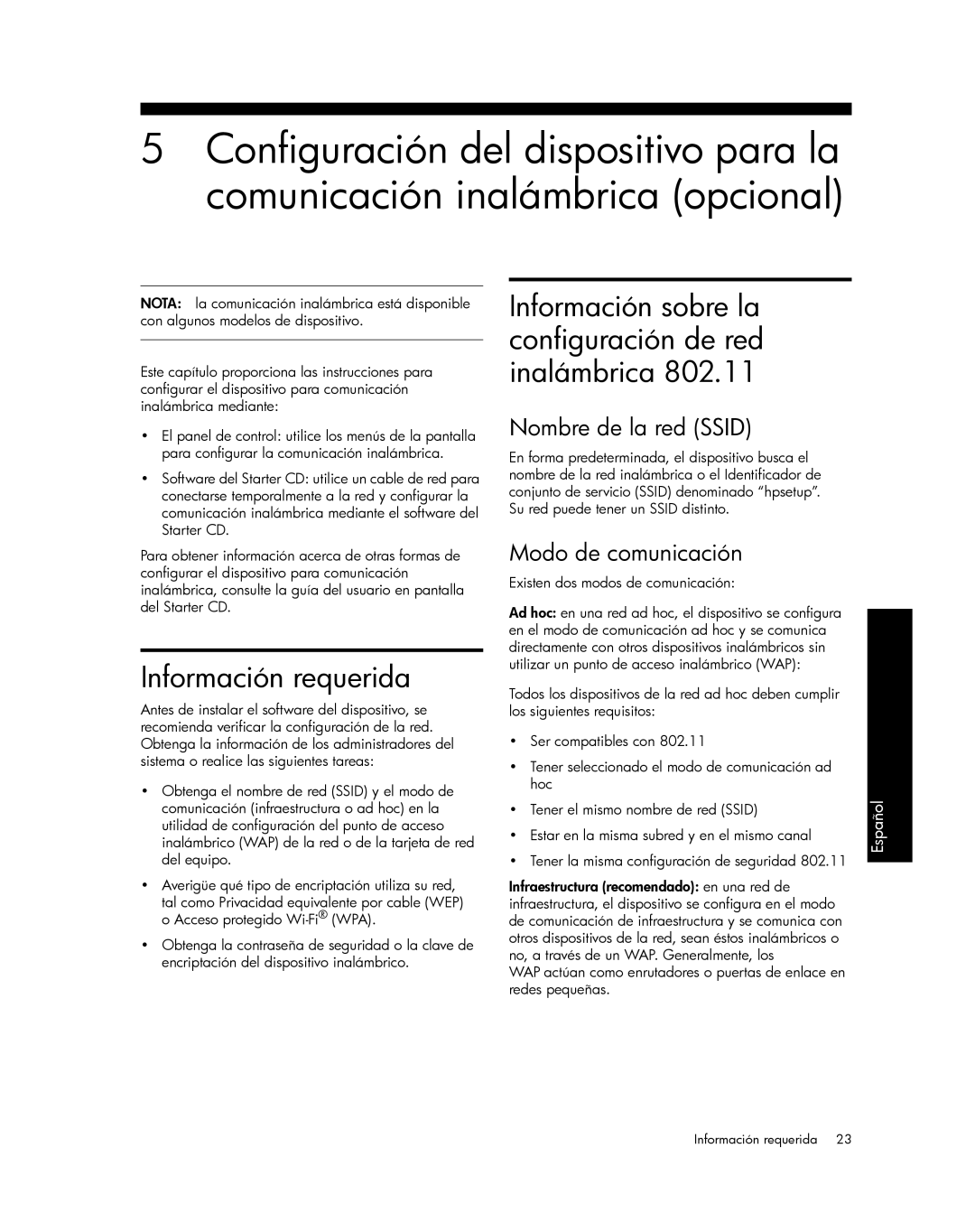 5 Configuración del dispositivo para la comunicación inalámbrica (opcional)

NOTA: la comunicación inalámbrica está disponible con algunos modelos de dispositivo.

Este capítulo proporciona las instrucciones para configurar el dispositivo para comunicación inalámbrica mediante:

• El panel de control: utilice los menús de la pantalla para configurar la comunicación inalámbrica.

• Software del Starter CD: utilice un cable de red para conectarse temporalmente a la red y configurar la comunicación inalámbrica mediante el software del Starter CD.

Para obtener información acerca de otras formas de configurar el dispositivo para comunicación inalámbrica, consulte la guía del usuario en pantalla del Starter CD.

Información requerida

Antes de instalar el software del dispositivo, se recomienda verificar la configuración de la red. Obtenga la información de los administradores del sistema o realice las siguientes tareas:

• Obtenga el nombre de red (SSID) y el modo de comunicación (infraestructura o ad hoc) en la utilidad de configuración del punto de acceso inalámbrico (WAP) de la red o de la tarjeta de red del equipo.

• Averigüe qué tipo de encriptación utiliza su red, tal como Privacidad equivalente por cable (WEP) o Acceso protegido Wi-Fi® (WPA).

• Obtenga la contraseña de seguridad o la clave de encriptación del dispositivo inalámbrico.

Información sobre la configuración de red inalámbrica 802.11

Nombre de la red (SSID)

En forma predeterminada, el dispositivo busca el nombre de la red inalámbrica o el Identificador de conjunto de servicio (SSID) denominado “hpsetup”. Su red puede tener un SSID distinto.

Modo de comunicación

Existen dos modos de comunicación:

Ad hoc: en una red ad hoc, el dispositivo se configura en el modo de comunicación ad hoc y se comunica directamente con otros dispositivos inalámbricos sin utilizar un punto de acceso inalámbrico (WAP):

Todos los dispositivos de la red ad hoc deben cumplir los siguientes requisitos:

• Ser compatibles con 802.11

• Tener seleccionado el modo de comunicación ad hoc

• Tener el mismo nombre de red (SSID)

• Estar en la misma subred y en el mismo canal

• Tener la misma configuración de seguridad 802.11

Infraestructura (recomendado): en una red de infraestructura, el dispositivo se configura en el modo de comunicación de infraestructura y se comunica con otros dispositivos de la red, sean éstos inalámbricos o no, a través de un WAP. Generalmente, los WAP actúan como enrutadores o puertas de enlace en redes pequeñas.

Español

Información requerida 23